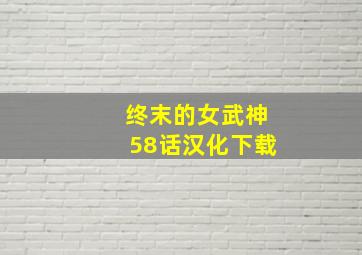 终末的女武神
58话汉化下载